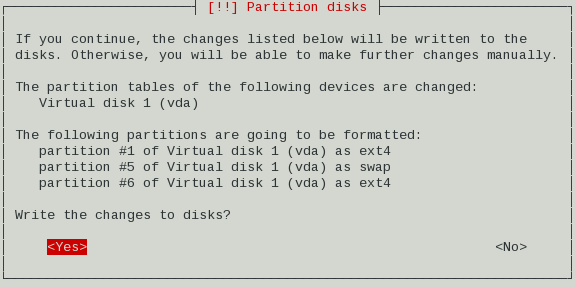 [!!] Partition disks

If you continue, the changes listed below will be written to the disks. Otherwise, you will be able to make further changes manually.

The partition tables of the following devices are changed:
Virtual disk 1 (vda)

The following partitions are going to be formatted:
partition #1 of Virtual disk 1 (vda) as ext4
partition #5 of Virtual disk 1 (vda) as swap
partition #6 of Virtual disk 1 (vda) as ext4

Write the changes to disks?

<Yes>

<No>